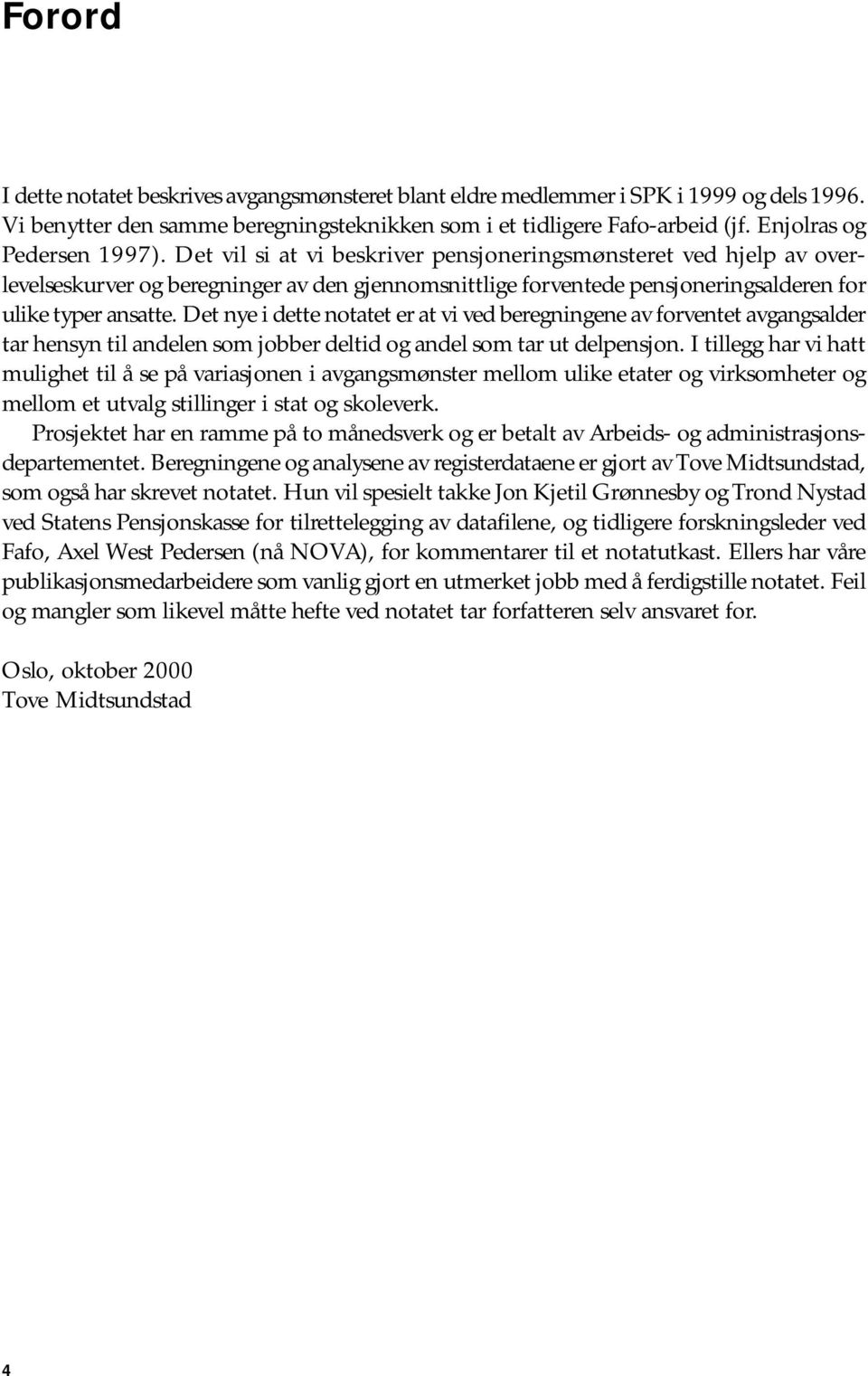 Forord

I dette notatet beskrives avgangsmønsteret blant eldre medlemmer i SPK i 1999 og dels 1996. Vi benytter den samme beregningsteknikken som i et tidligere Fafo-arbeid (jf. Enjolras og Pedersen 1997). Det vil si at vi beskriver pensjoneringsmønsteret ved hjelp av overlevelseskurver og beregninger av den gjennomsnittlige forventede pensjoneringsalderen for ulike typer ansatte. Det nye i dette notatet er at vi ved beregningene av forventet avgangsalder tar hensyn til andelen som jobber deltid og andel som tar ut delpensjon. I tillegg har vi hatt mulighet til å se på variasjonen i avgangsmønster mellom ulike etater og virksomheter og mellom et utvalg stillinger i stat og skoleverk.

Prosjektet har en ramme på to månedsverk og er betalt av Arbeids- og administrasjonsdepartementet. Beregningene og analysene av registerdataene er gjort av Tove Midtsundstad, som også har skrevet notatet. Hun vil spesielt takke Jon Kjetil Grønnesby og Trond Nystad ved Statens Pensjonskasse for tilrettelegging av datafilene, og tidligere forskningsleder ved Fafo, Axel West Pedersen (nå NOVA), for kommentarer til et notatutkast. Ellers har våre publikasjonsmedarbeidere som vanlig gjort en utmerket jobb med å ferdigstille notatet. Feil og mangler som likevel måtte hefte ved notatet tar forfatteren selv ansvaret for.

Oslo, oktober 2000
Tove Midtsundstad

4